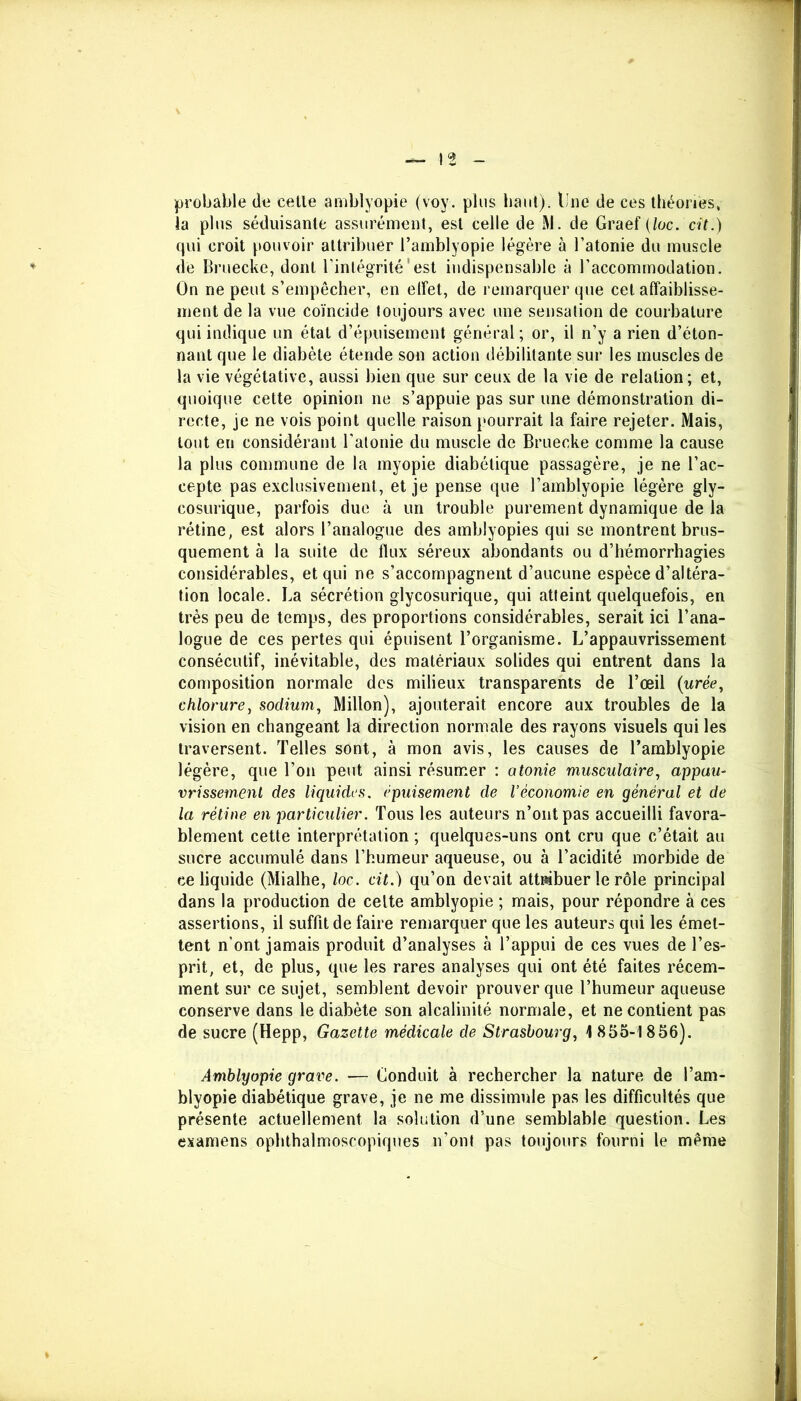 — 12 —

probable de cette amblyopie (voy. plus haut). Une de ces théories, la plus séduisante assurément, est celle de M. de Graef (loc. cit.) qui croit pouvoir attribuer l'amblyopie légère à l'atonie du muscle de Bruecke, dont l'intégrité est indispensable à l'accommodation. On ne peut s'empêcher, en effet, de remarquer que cet affaiblissement de la vue coïncide toujours avec une sensation de courbature qui indique un état d'épuisement général; or, il n'y a rien d'étonnant que le diabète étende son action débilitante sur les muscles de la vie végétative, aussi bien que sur ceux de la vie de relation; et, quoique cette opinion ne s'appuie pas sur une démonstration directe, je ne vois point quelle raison pourrait la faire rejeter. Mais, tout en considérant l'atonie du muscle de Bruecke comme la cause la plus commune de la myopie diabétique passagère, je ne l'accepte pas exclusivement, et je pense que l'amblyopie légère glycosurique, parfois due à un trouble purement dynamique de la rétine, est alors l'analogue des amblyopies qui se montrent brusquement à la suite de flux séreux abondants ou d'hémorrhagies considérables, et qui ne s'accompagnent d'aucune espèce d'altération locale. La sécrétion glycosurique, qui atteint quelquefois, en très peu de temps, des proportions considérables, serait ici l'analogue de ces pertes qui épuisent l'organisme. L'appauvrissement consécutif, inévitable, des matériaux solides qui entrent dans la composition normale des milieux transparents de l'œil (urée, chlorure, sodium, Millon), ajouterait encore aux troubles de la vision en changeant la direction normale des rayons visuels qui les traversent. Telles sont, à mon avis, les causes de l'amblyopie légère, que l'on peut ainsi résumer : atonie musculaire, appauvrissement des liquides, épuisement de l'économie en général et de la rétine en particulier. Tous les auteurs n'ont pas accueilli favorablement cette interprétation ; quelques-uns ont cru que c'était au sucre accumulé dans l'humeur aqueuse, ou à l'acidité morbide de ce liquide (Mialhe, loc. cit.) qu'on devait attribuer le rôle principal dans la production de cette amblyopie ; mais, pour répondre à ces assertions, il suffit de faire remarquer que les auteurs qui les émettent n'ont jamais produit d'analyses à l'appui de ces vues de l'esprit, et, de plus, que les rares analyses qui ont été faites récemment sur ce sujet, semblent devoir prouver que l'humeur aqueuse conserve dans le diabète son alcalinité normale, et ne contient pas de sucre (Hepp, Gazette médicale de Strasbourg, 1855-1856).

Amblyopie grave. — Conduit à rechercher la nature de l'amblyopie diabétique grave, je ne me dissimule pas les difficultés que présente actuellement la solution d'une semblable question. Les examens ophthalmoscopiques n'ont pas toujours fourni le même